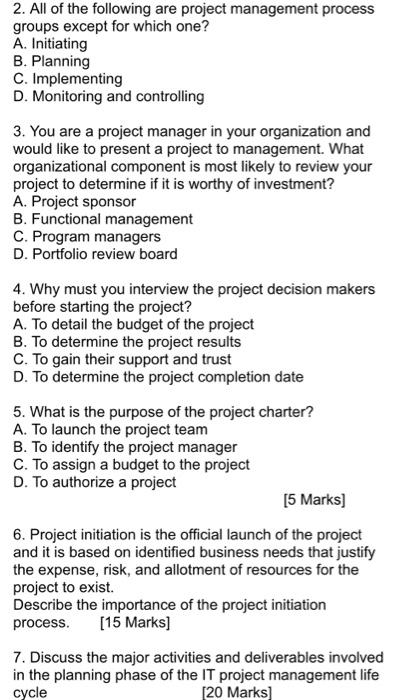 2. All of the following are project management process groups except for which one?
A. Initiating
B. Planning
C. Implementing
D. Monitoring and controlling

3. You are a project manager in your organization and would like to present a project to management. What organizational component is most likely to review your project to determine if it is worthy of investment?
A. Project sponsor
B. Functional management
C. Program managers
D. Portfolio review board

4. Why must you interview the project decision makers before starting the project?
A. To detail the budget of the project
B. To determine the project results
C. To gain their support and trust
D. To determine the project completion date

5. What is the purpose of the project charter?
A. To launch the project team
B. To identify the project manager
C. To assign a budget to the project
D. To authorize a project

[5 Marks]

6. Project initiation is the official launch of the project and it is based on identified business needs that justify the expense, risk, and allotment of resources for the project to exist.
Describe the importance of the project initiation process. [15 Marks]

7. Discuss the major activities and deliverables involved in the planning phase of the IT project management life cycle [20 Marks]